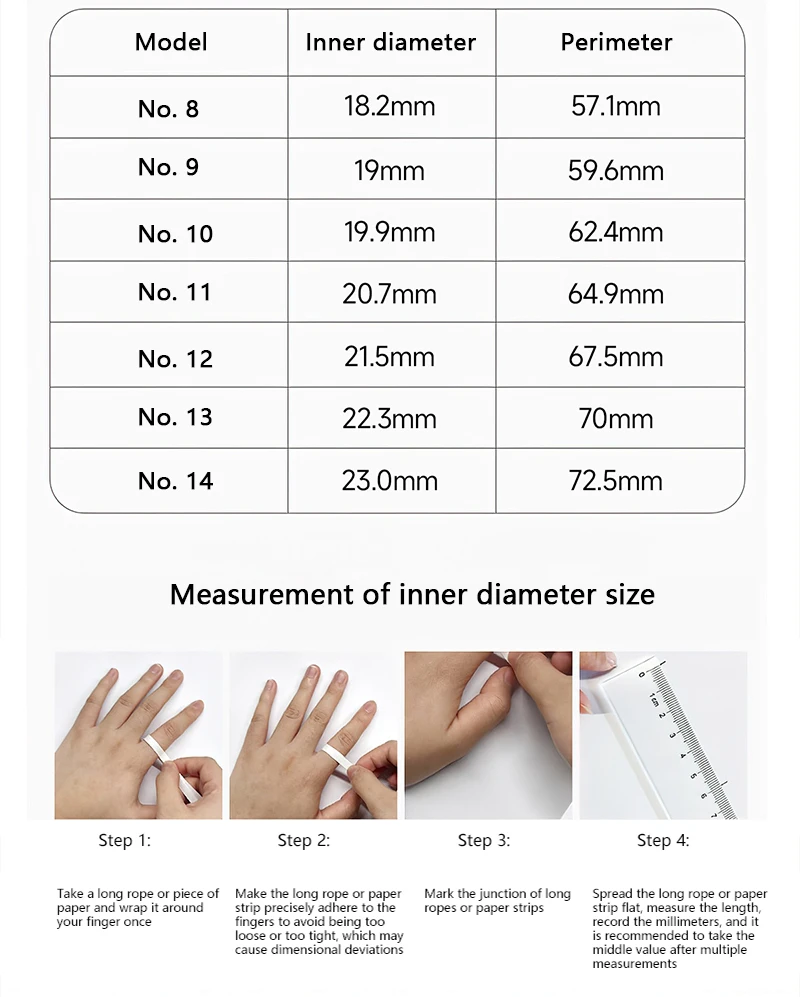 | Model | Inner diameter | Perimeter |
|---|---|---|
| No. 8 | 18.2mm | 57.1mm |
| No. 9 | 19mm | 59.6mm |
| No. 10 | 19.9mm | 62.4mm |
| No. 11 | 20.7mm | 64.9mm |
| No. 12 | 21.5mm | 67.5mm |
| No. 13 | 22.3mm | 70mm |
| No. 14 | 23.0mm | 72.5mm |

Measurement of inner diameter size

0 1cm 2 3 4 5 6 7

Step 1:

Take a long rope or piece of paper and wrap it around your finger once

Step 2:

Make the long rope or paper strip precisely adhere to the fingers to avoid being too loose or too tight, which may cause dimensional deviations

Step 3:

Mark the junction of long ropes or paper strips

Step 4:

Spread the long rope or paper strip flat, measure the length, record the millimeters, and it is recommended to take the middle value after multiple measurements